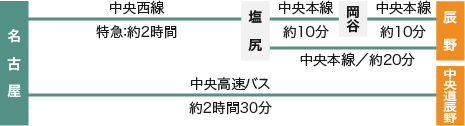 名古屋

中央西線
特急:約2時間

塩尻

中央本線
約10分

岡谷

中央本線
約10分

辰野

中央本線／約20分

中央高速バス
約2時間30分

中央道辰野